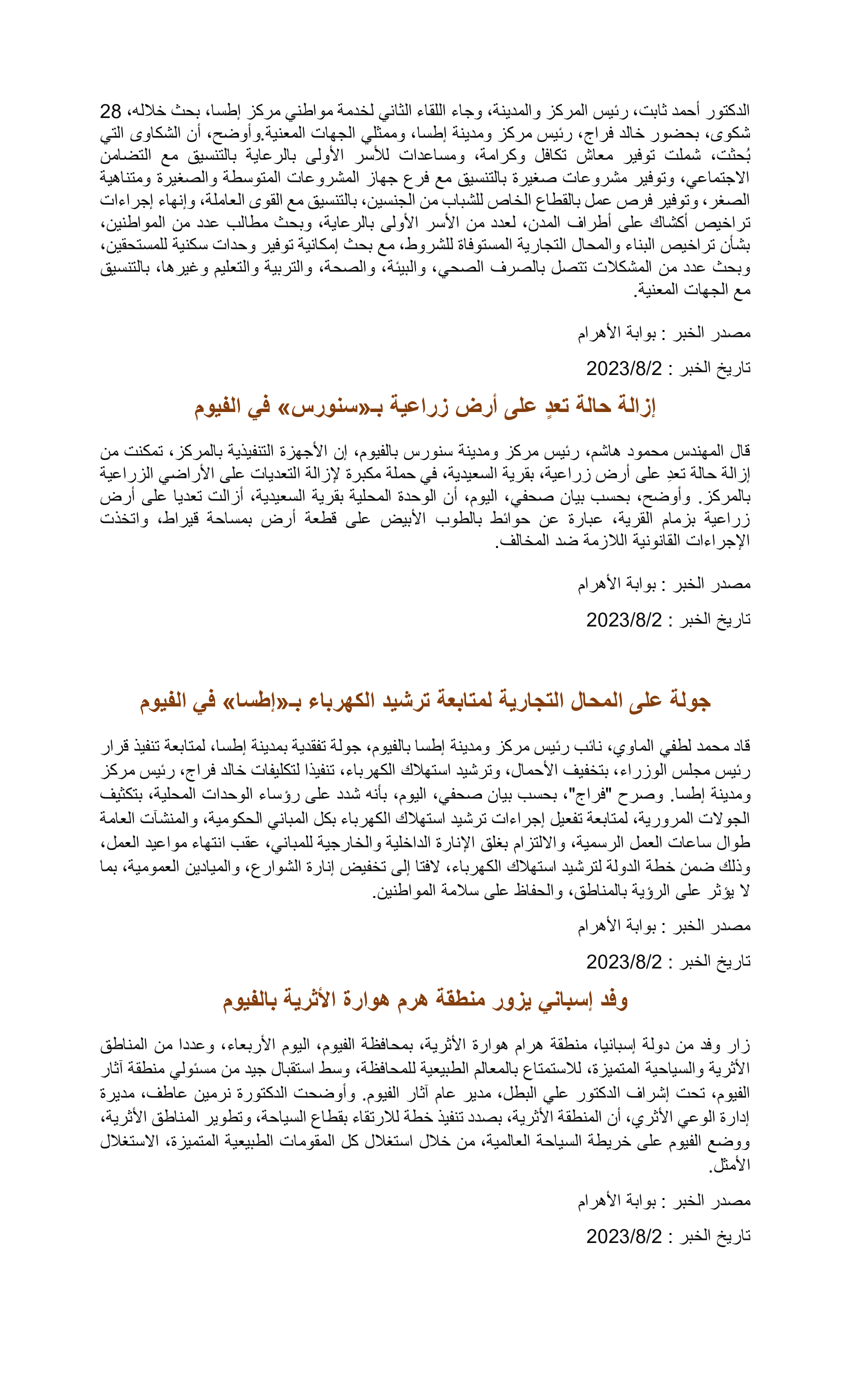 الدكتور أحمد ثابت، رئيس المركز والمدينة، وجاء اللقاء الثاني لخدمة مواطني مركز إطسا، بحث خلاله، 28 شكوى، بحضور خالد فراج، رئيس مركز ومدينة إطسا، وممثلي الجهات المعنية.وأوضح، أن الشكاوى التي بُحثت، شملت توفير معاش تكافل وكرامة، ومساعدات للأسر الأولى بالرعاية بالتنسيق مع التضامن الاجتماعي، وتوفير مشروعات صغيرة بالتنسيق مع فرع جهاز المشروعات المتوسطة والصغيرة ومتناهية الصغر، وتوفير فرص عمل بالقطاع الخاص للشباب من الجنسين، بالتنسيق مع القوى العاملة، وإنهاء إجراءات تراخيص أكشاك على أطراف المدن، لعدد من الأسر الأولى بالرعاية، وبحث مطالب عدد من المواطنين، بشأن تراخيص البناء والمحال التجارية المستوفاة للشروط، مع بحث إمكانية توفير وحدات سكنية للمستحقين، وبحث عدد من المشكلات تتصل بالصرف الصحي، والبيئة، والصحة، والتربية والتعليم وغيرها، بالتنسيق مع الجهات المعنية.

مصدر الخبر : بوابة الأهرام

تاريخ الخبر : 2023/8/2

إزالة حالة تعدٍ على أرض زراعية بـ«سنورس» في الفيوم

قال المهندس محمود هاشم، رئيس مركز ومدينة سنورس بالفيوم، إن الأجهزة التنفيذية بالمركز، تمكنت من إزالة حالة تعدٍ على أرض زراعية، بقرية السعيدية، في حملة مكبرة لإزالة التعديات على الأراضي الزراعية بالمركز. وأوضح، بحسب بيان صحفي، اليوم، أن الوحدة المحلية بقرية السعيدية، أزالت تعديا على أرض زراعية بزمام القرية، عبارة عن حوائط بالطوب الأبيض على قطعة أرض بمساحة قيراط، واتخذت الإجراءات القانونية اللازمة ضد المخالف.

مصدر الخبر : بوابة الأهرام

تاريخ الخبر : 2023/8/2

جولة على المحال التجارية لمتابعة ترشيد الكهرباء بـ«إطسا» في الفيوم

قاد محمد لطفي الماوي، نائب رئيس مركز ومدينة إطسا بالفيوم، جولة تفقدية بمدينة إطسا، لمتابعة تنفيذ قرار رئيس مجلس الوزراء، بتخفيف الأحمال، وترشيد استهلاك الكهرباء، تنفيذا لتكليفات خالد فراج، رئيس مركز ومدينة إطسا. وصرح "فراج"، بحسب بيان صحفي، اليوم، بأنه شدد على رؤساء الوحدات المحلية، بتكثيف الجولات المرورية، لمتابعة تفعيل إجراءات ترشيد استهلاك الكهرباء بكل المباني الحكومية، والمنشآت العامة طوال ساعات العمل الرسمية، والالتزام بغلق الإنارة الداخلية والخارجية للمباني، عقب انتهاء مواعيد العمل، وذلك ضمن خطة الدولة لترشيد استهلاك الكهرباء، لافتا إلى تخفيض إنارة الشوارع، والميادين العمومية، بما لا يؤثر على الرؤية بالمناطق، والحفاظ على سلامة المواطنين.

مصدر الخبر : بوابة الأهرام

تاريخ الخبر : 2023/8/2

وفد إسباني يزور منطقة هرم هوارة الأثرية بالفيوم

زار وفد من دولة إسبانيا، منطقة هرام هوارة الأثرية، بمحافظة الفيوم، اليوم الأربعاء، وعددا من المناطق الأثرية والسياحية المتميزة، للاستمتاع بالمعالم الطبيعية للمحافظة، وسط استقبال جيد من مسئولي منطقة آثار الفيوم، تحت إشراف الدكتور علي البطل، مدير عام آثار الفيوم. وأوضحت الدكتورة نرمين عاطف، مديرة إدارة الوعي الأثري، أن المنطقة الأثرية، بصدد تنفيذ خطة للارتقاء بقطاع السياحة، وتطوير المناطق الأثرية، ووضع الفيوم على خريطة السياحة العالمية، من خلال استغلال كل المقومات الطبيعية المتميزة، الاستغلال الأمثل.

مصدر الخبر : بوابة الأهرام

تاريخ الخبر : 2023/8/2